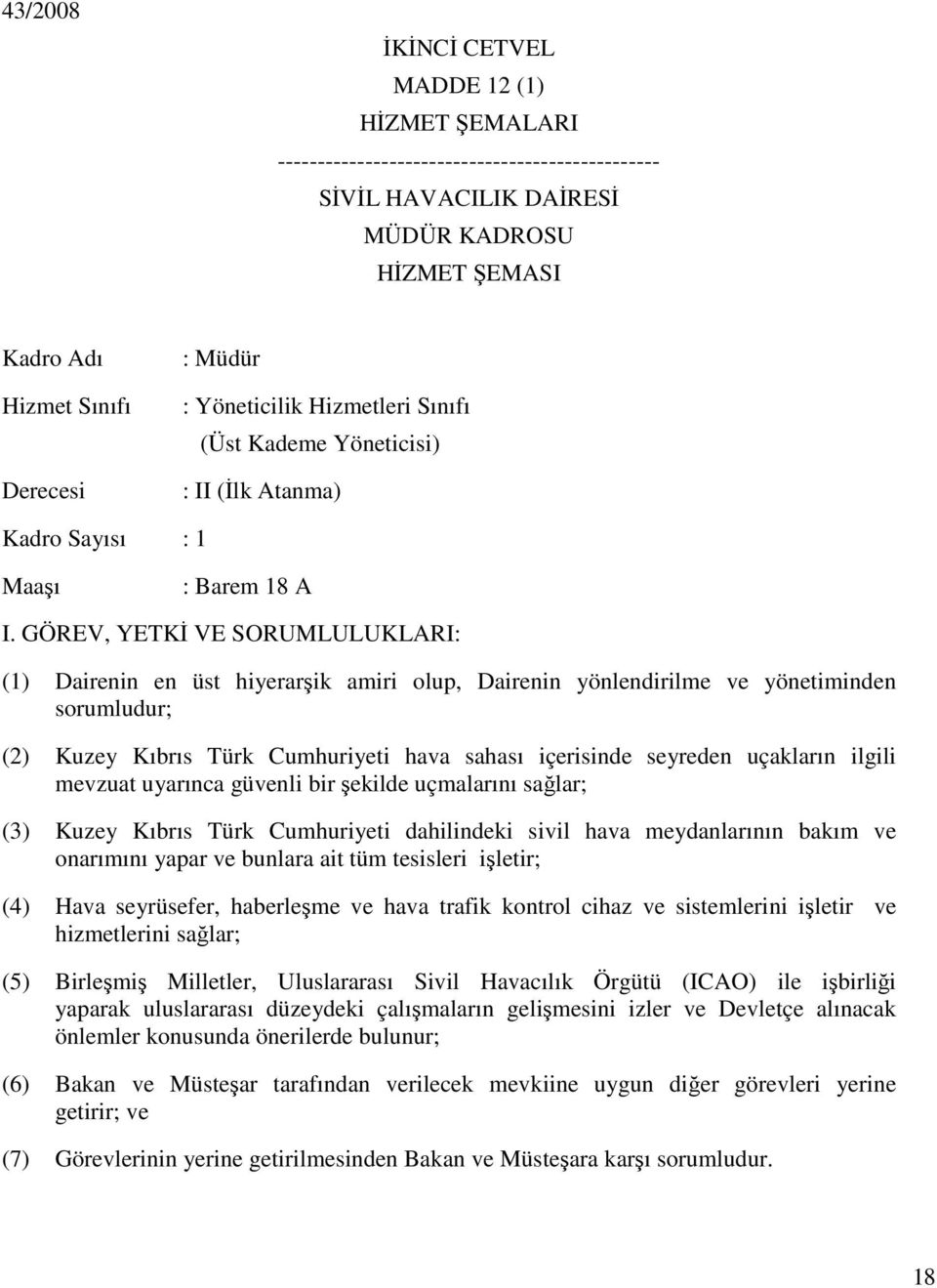 43/2008

İKİNCİ CETVEL
MADDE 12 (1)
HİZMET ŞEMALARI
-----------------------------------------------
SİVİL HAVACILIK DAİRESİ
MÜDÜR KADROSU
HİZMET ŞEMASI

Kadro Adı : Müdür

Hizmet Sınıfı : Yöneticilik Hizmetleri Sınıfı (Üst Kademe Yöneticisi)

Derecesi : II (İlk Atanma)

Kadro Sayısı : 1

Maaşı : Barem 18 A

I. GÖREV, YETKİ VE SORUMLULUKLARI:

(1) Dairenin en üst hiyerarşik amiri olup, Dairenin yönlendirilme ve yönetiminden sorumludur;

(2) Kuzey Kıbrıs Türk Cumhuriyeti hava sahası içerisinde seyreden uçakların ilgili mevzuat uyarınca güvenli bir şekilde uçmalarını sağlar;

(3) Kuzey Kıbrıs Türk Cumhuriyeti dahilindeki sivil hava meydanlarının bakım ve onarımını yapar ve bunlara ait tüm tesisleri işletir;

(4) Hava seyrüsefer, haberleşme ve hava trafik kontrol cihaz ve sistemlerini işletir ve hizmetlerini sağlar;

(5) Birleşmiş Milletler, Uluslararası Sivil Havacılık Örgütü (ICAO) ile işbirliği yaparak uluslararası düzeydeki çalışmaların gelişmesini izler ve Devletçe alınacak önlemler konusunda önerilerde bulunur;

(6) Bakan ve Müsteşar tarafından verilecek mevkiine uygun diğer görevleri yerine getirir; ve

(7) Görevlerinin yerine getirilmesinden Bakan ve Müsteşara karşı sorumludur.

18